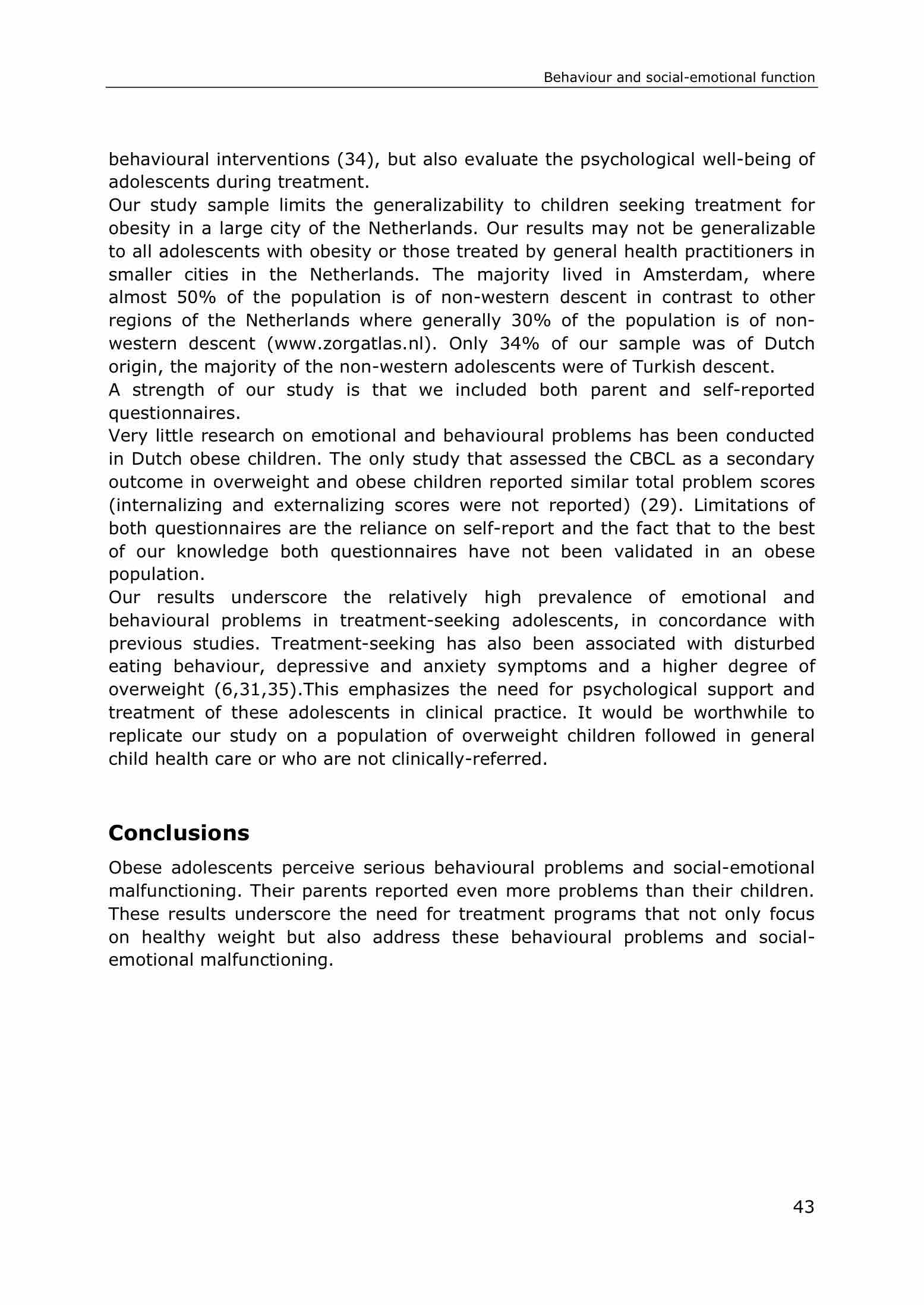 Behaviour and social-emotional function

behavioural interventions (34), but also evaluate the psychological well-being of adolescents during treatment.

Our study sample limits the generalizability to children seeking treatment for obesity in a large city of the Netherlands. Our results may not be generalizable to all adolescents with obesity or those treated by general health practitioners in smaller cities in the Netherlands. The majority lived in Amsterdam, where almost 50% of the population is of non-western descent in contrast to other regions of the Netherlands where generally 30% of the population is of non-western descent (www.zorgatlas.nl). Only 34% of our sample was of Dutch origin, the majority of the non-western adolescents were of Turkish descent.

A strength of our study is that we included both parent and self-reported questionnaires.

Very little research on emotional and behavioural problems has been conducted in Dutch obese children. The only study that assessed the CBCL as a secondary outcome in overweight and obese children reported similar total problem scores (internalizing and externalizing scores were not reported) (29). Limitations of both questionnaires are the reliance on self-report and the fact that to the best of our knowledge both questionnaires have not been validated in an obese population.

Our results underscore the relatively high prevalence of emotional and behavioural problems in treatment-seeking adolescents, in concordance with previous studies. Treatment-seeking has also been associated with disturbed eating behaviour, depressive and anxiety symptoms and a higher degree of overweight (6,31,35).This emphasizes the need for psychological support and treatment of these adolescents in clinical practice. It would be worthwhile to replicate our study on a population of overweight children followed in general child health care or who are not clinically-referred.

Conclusions

Obese adolescents perceive serious behavioural problems and social-emotional malfunctioning. Their parents reported even more problems than their children. These results underscore the need for treatment programs that not only focus on healthy weight but also address these behavioural problems and social-emotional malfunctioning.

43